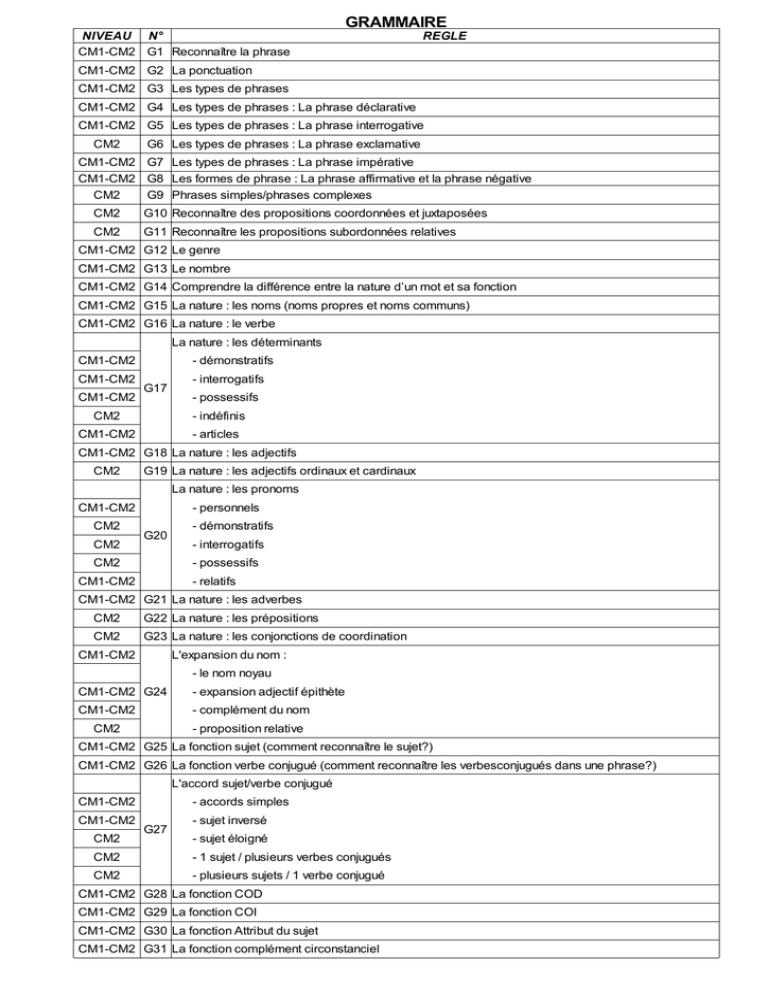 GRAMMAIRE

| NIVEAU | N° | REGLE |
|---|---|---|
| CM1-CM2 | G1 | Reconnaître la phrase |
| CM1-CM2 | G2 | La ponctuation |
| CM1-CM2 | G3 | Les types de phrases |
| CM1-CM2 | G4 | Les types de phrases : La phrase déclarative |
| CM1-CM2 | G5 | Les types de phrases : La phrase interrogative |
| CM2 | G6 | Les types de phrases : La phrase exclamative |
| CM1-CM2 | G7 | Les types de phrases : La phrase impérative |
| CM1-CM2 | G8 | Les formes de phrase : La phrase affirmative et la phrase négative |
| CM2 | G9 | Phrases simples/phrases complexes |
| CM2 | G10 | Reconnaître des propositions coordonnées et juxtaposées |
| CM2 | G11 | Reconnaître les propositions subordonnées relatives |
| CM1-CM2 | G12 | Le genre |
| CM1-CM2 | G13 | Le nombre |
| CM1-CM2 | G14 | Comprendre la différence entre la nature d'un mot et sa fonction |
| CM1-CM2 | G15 | La nature : les noms (noms propres et noms communs) |
| CM1-CM2 | G16 | La nature : le verbe |
|  | G17 | La nature : les déterminants |
| CM1-CM2 |  | - démonstratifs |
| CM1-CM2 |  | - interrogatifs |
| CM1-CM2 |  | - possessifs |
| CM2 |  | - indéfinis |
| CM1-CM2 |  | - articles |
| CM1-CM2 | G18 | La nature : les adjectifs |
| CM2 | G19 | La nature : les adjectifs ordinaux et cardinaux |
|  | G20 | La nature : les pronoms |
| CM1-CM2 |  | - personnels |
| CM2 |  | - démonstratifs |
| CM2 |  | - interrogatifs |
| CM2 |  | - possessifs |
| CM1-CM2 |  | - relatifs |
| CM1-CM2 | G21 | La nature : les adverbes |
| CM2 | G22 | La nature : les prépositions |
| CM2 | G23 | La nature : les conjonctions de coordination |
| CM1-CM2 | G24 | L'expansion du nom : |
|  |  | - le nom noyau |
| CM1-CM2 |  | - expansion adjectif épithète |
| CM1-CM2 |  | - complément du nom |
| CM2 |  | - proposition relative |
| CM1-CM2 | G25 | La fonction sujet (comment reconnaître le sujet?) |
| CM1-CM2 | G26 | La fonction verbe conjugué (comment reconnaître les verbesconjugués dans une phrase?) |
|  | G27 | L'accord sujet/verbe conjugué |
| CM1-CM2 |  | - accords simples |
| CM1-CM2 |  | - sujet inversé |
| CM2 |  | - sujet éloigné |
| CM2 |  | - 1 sujet / plusieurs verbes conjugués |
| CM2 |  | - plusieurs sujets / 1 verbe conjugué |
| CM1-CM2 | G28 | La fonction COD |
| CM1-CM2 | G29 | La fonction COI |
| CM1-CM2 | G30 | La fonction Attribut du sujet |
| CM1-CM2 | G31 | La fonction complément circonstanciel |